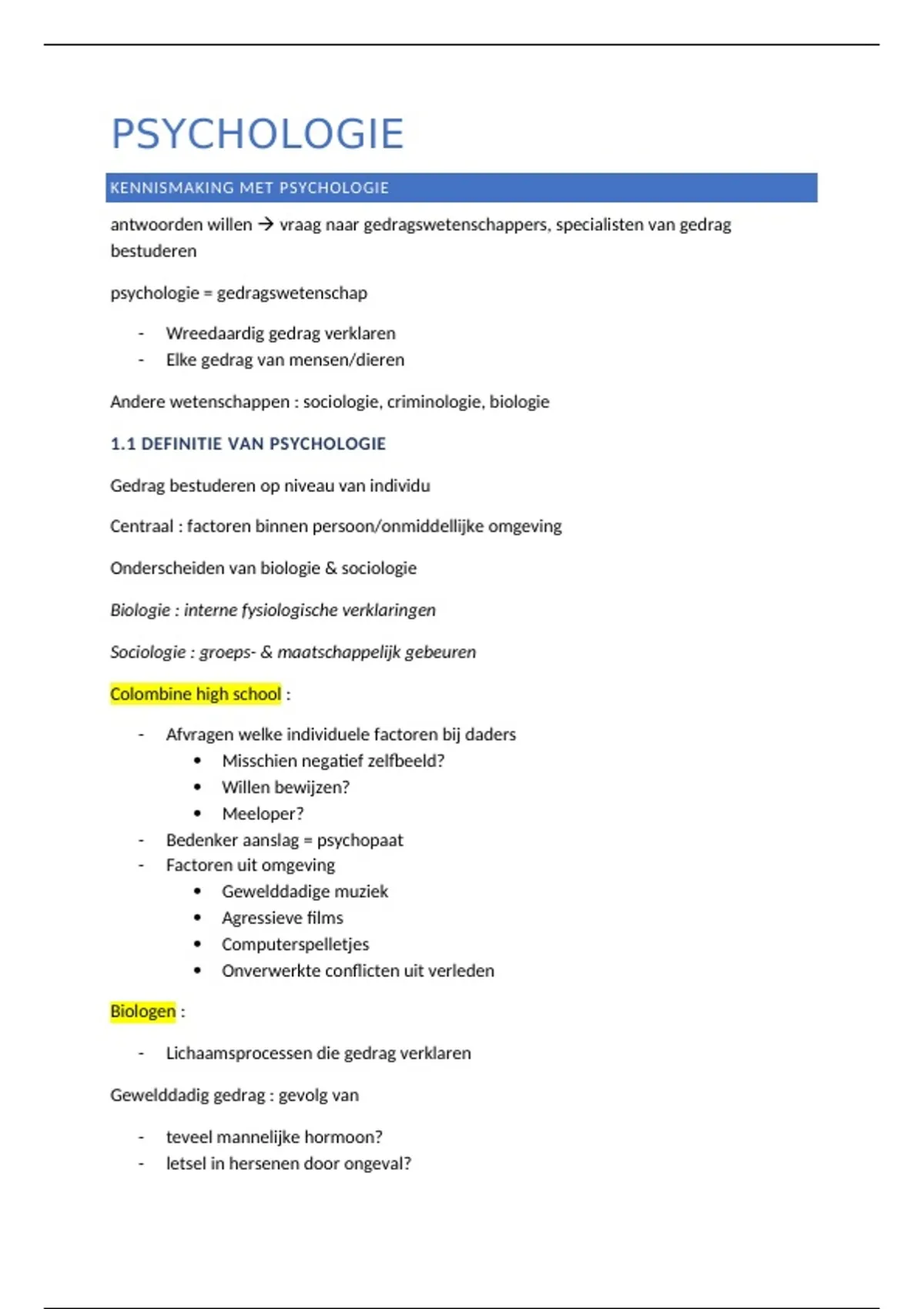 PSYCHOLOGIE

KENNISMAKING MET PSYCHOLOGIE

antwoorden willen → vraag naar gedragswetenschappers, specialisten van gedrag bestuderen

psychologie = gedragswetenschap

- Wreedaardig gedrag verklaren
- Elke gedrag van mensen/dieren

Andere wetenschappen : sociologie, criminologie, biologie

1.1 DEFINITIE VAN PSYCHOLOGIE

Gedrag bestuderen op niveau van individu

Centraal : factoren binnen persoon/onmiddellijke omgeving

Onderscheiden van biologie & sociologie

Biologie : interne fysiologische verklaringen

Sociologie : groeps- & maatschappelijk gebeuren

Colombine high school :

- Afvragen welke individuele factoren bij daders
  • Misschien negatief zelfbeeld?
  • Willen bewijzen?
  • Meeloper?
- Bedenker aanslag = psychopaat
- Factoren uit omgeving
  • Gewelddadige muziek
  • Agressieve films
  • Computerspelletjes
  • Onverwerkte conflicten uit verleden

Biologen :

- Lichaamsprocessen die gedrag verklaren

Gewelddadig gedrag : gevolg van

- teveel mannelijke hormoon?
- letsel in hersenen door ongeval?